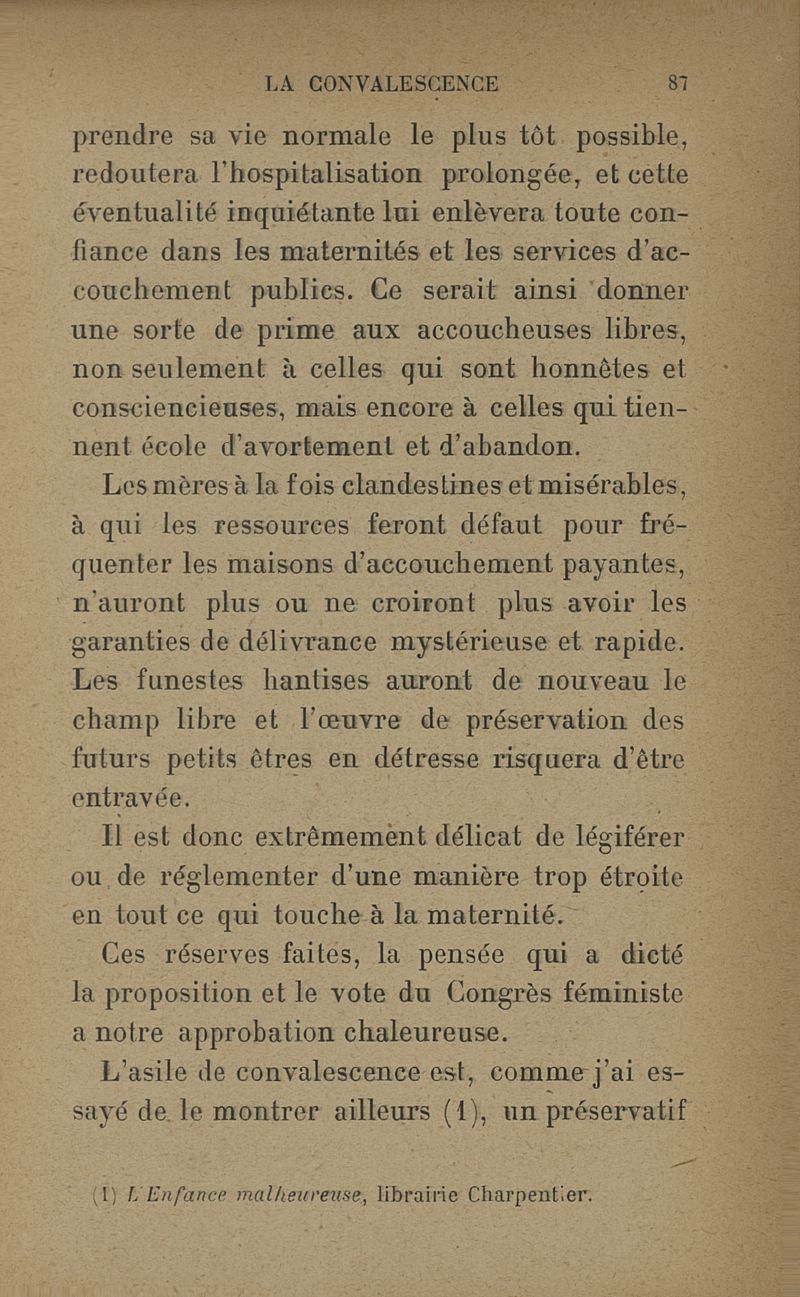 LA CONVALESCENCE 87

prendre sa vie normale le plus tôt possible, redoutera l'hospitalisation prolongée, et cette éventualité inquiétante lui enlèvera toute confiance dans les maternités et les services d'accouchement publics. Ce serait ainsi donner une sorte de prime aux accoucheuses libres, non seulement à celles qui sont honnêtes et consciencieuses, mais encore à celles qui tiennent école d'avortement et d'abandon.

Les mères à la fois clandestines et misérables, à qui les ressources feront défaut pour fréquenter les maisons d'accouchement payantes, n'auront plus ou ne croiront plus avoir les garanties de délivrance mystérieuse et rapide. Les funestes hantises auront de nouveau le champ libre et l'œuvre de préservation des futurs petits êtres en détresse risquera d'être entravée.

Il est donc extrêmement délicat de légiférer ou de réglementer d'une manière trop étroite en tout ce qui touche à la maternité.

Ces réserves faites, la pensée qui a dicté la proposition et le vote du Congrès féministe a notre approbation chaleureuse.

L'asile de convalescence est, comme j'ai essayé de le montrer ailleurs (1), un préservatif

(1) L'Enfance malheureuse, librairie Charpentier.